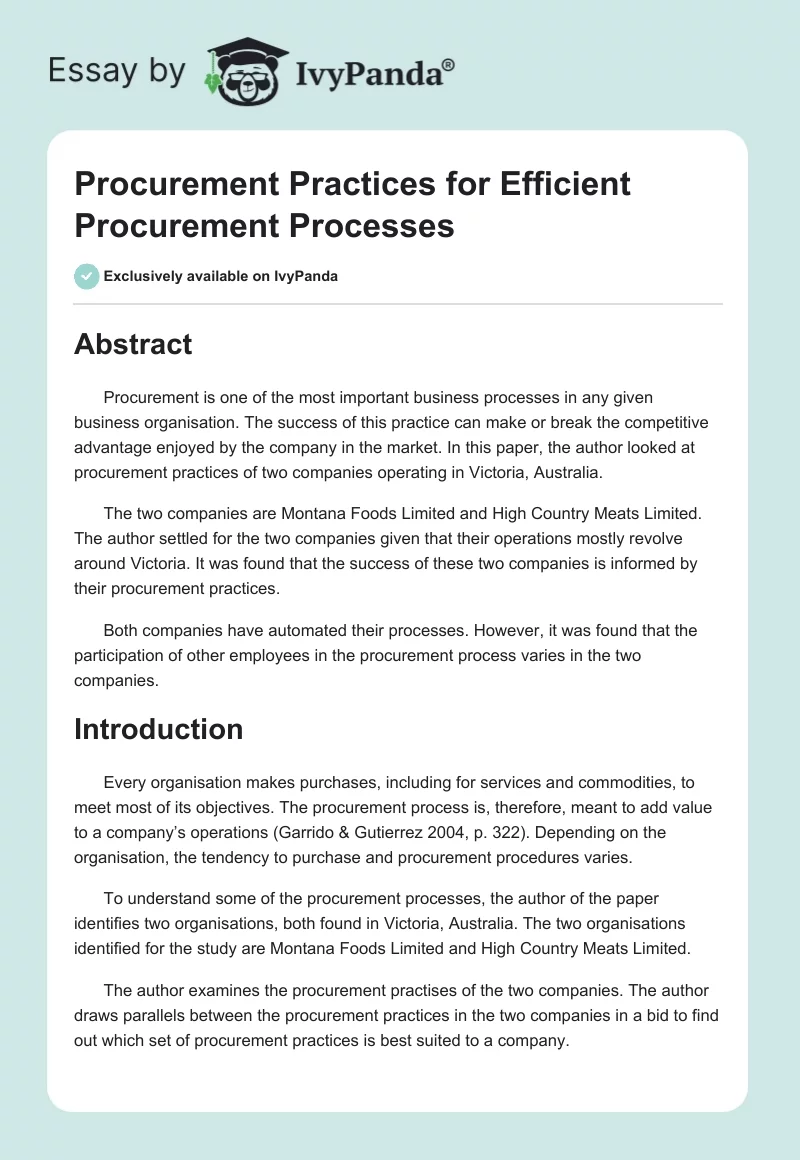 Essay by IvyPanda®

Procurement Practices for Efficient Procurement Processes

Exclusively available on IvyPanda

Abstract

Procurement is one of the most important business processes in any given business organisation. The success of this practice can make or break the competitive advantage enjoyed by the company in the market. In this paper, the author looked at procurement practices of two companies operating in Victoria, Australia.

The two companies are Montana Foods Limited and High Country Meats Limited. The author settled for the two companies given that their operations mostly revolve around Victoria. It was found that the success of these two companies is informed by their procurement practices.

Both companies have automated their processes. However, it was found that the participation of other employees in the procurement process varies in the two companies.

Introduction

Every organisation makes purchases, including for services and commodities, to meet most of its objectives. The procurement process is, therefore, meant to add value to a company's operations (Garrido & Gutierrez 2004, p. 322). Depending on the organisation, the tendency to purchase and procurement procedures varies.

To understand some of the procurement processes, the author of the paper identifies two organisations, both found in Victoria, Australia. The two organisations identified for the study are Montana Foods Limited and High Country Meats Limited.

The author examines the procurement practises of the two companies. The author draws parallels between the procurement practices in the two companies in a bid to find out which set of procurement practices is best suited to a company.